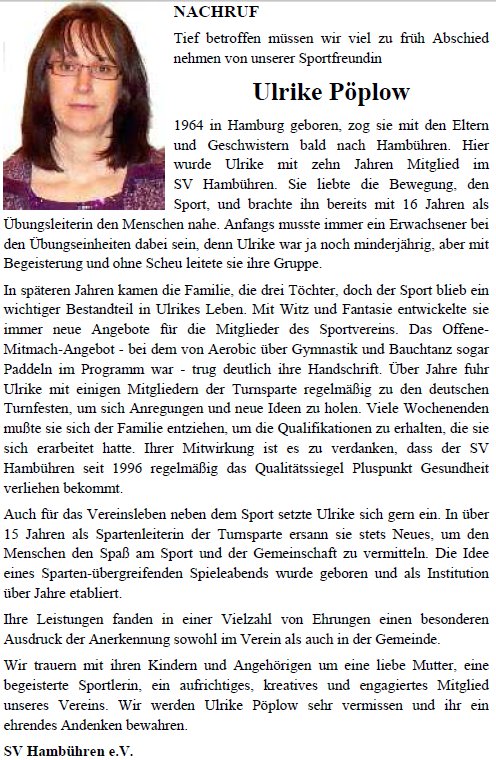 NACHRUF

Tief betroffen müssen wir viel zu früh Abschied nehmen von unserer Sportfreundin

Ulrike Pöplow

1964 in Hamburg geboren, zog sie mit den Eltern und Geschwistern bald nach Hambühren. Hier wurde Ulrike mit zehn Jahren Mitglied im SV Hambühren. Sie liebte die Bewegung, den Sport, und brachte ihn bereits mit 16 Jahren als Übungsleiterin den Menschen nahe. Anfangs musste immer ein Erwachsener bei den Übungseinheiten dabei sein, denn Ulrike war ja noch minderjährig, aber mit Begeisterung und ohne Scheu leitete sie ihre Gruppe.

In späteren Jahren kamen die Familie, die drei Töchter, doch der Sport blieb ein wichtiger Bestandteil in Ulrikes Leben. Mit Witz und Fantasie entwickelte sie immer neue Angebote für die Mitglieder des Sportvereins. Das Offene-Mitmach-Angebot - bei dem von Aerobic über Gymnastik und Bauchtanz sogar Paddeln im Programm war - trug deutlich ihre Handschrift. Über Jahre fuhr Ulrike mit einigen Mitgliedern der Turnsparte regelmäßig zu den deutschen Turnfesten, um sich Anregungen und neue Ideen zu holen. Viele Wochenenden mußte sie sich der Familie entziehen, um die Qualifikationen zu erhalten, die sie sich erarbeitet hatte. Ihrer Mitwirkung ist es zu verdanken, dass der SV Hambühren seit 1996 regelmäßig das Qualitätssiegel Pluspunkt Gesundheit verliehen bekommt.

Auch für das Vereinsleben neben dem Sport setzte Ulrike sich gern ein. In über 15 Jahren als Spartenleiterin der Turnsparte ersann sie stets Neues, um den Menschen den Spaß am Sport und der Gemeinschaft zu vermitteln. Die Idee eines Sparten-übergreifenden Spieleabends wurde geboren und als Institution über Jahre etabliert.

Ihre Leistungen fanden in einer Vielzahl von Ehrungen einen besonderen Ausdruck der Anerkennung sowohl im Verein als auch in der Gemeinde.

Wir trauern mit ihren Kindern und Angehörigen um eine liebe Mutter, eine begeisterte Sportlerin, ein aufrichtiges, kreatives und engagiertes Mitglied unseres Vereins. Wir werden Ulrike Pöplow sehr vermissen und ihr ein ehrendes Andenken bewahren.

SV Hambühren e.V.